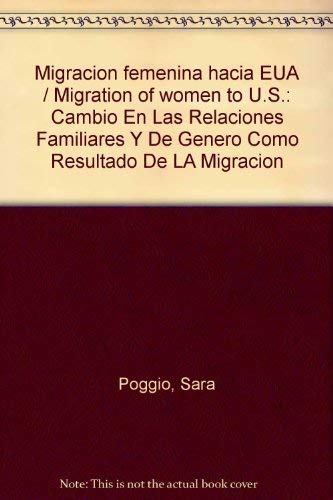 Migracion femenina hacia EUA / Migration of women to U.S.: Cambio En Las Relaciones Familiares Y De Genero Como Resultado De LA Migracion

Poggio, Sara

Note: This is not the actual book cover